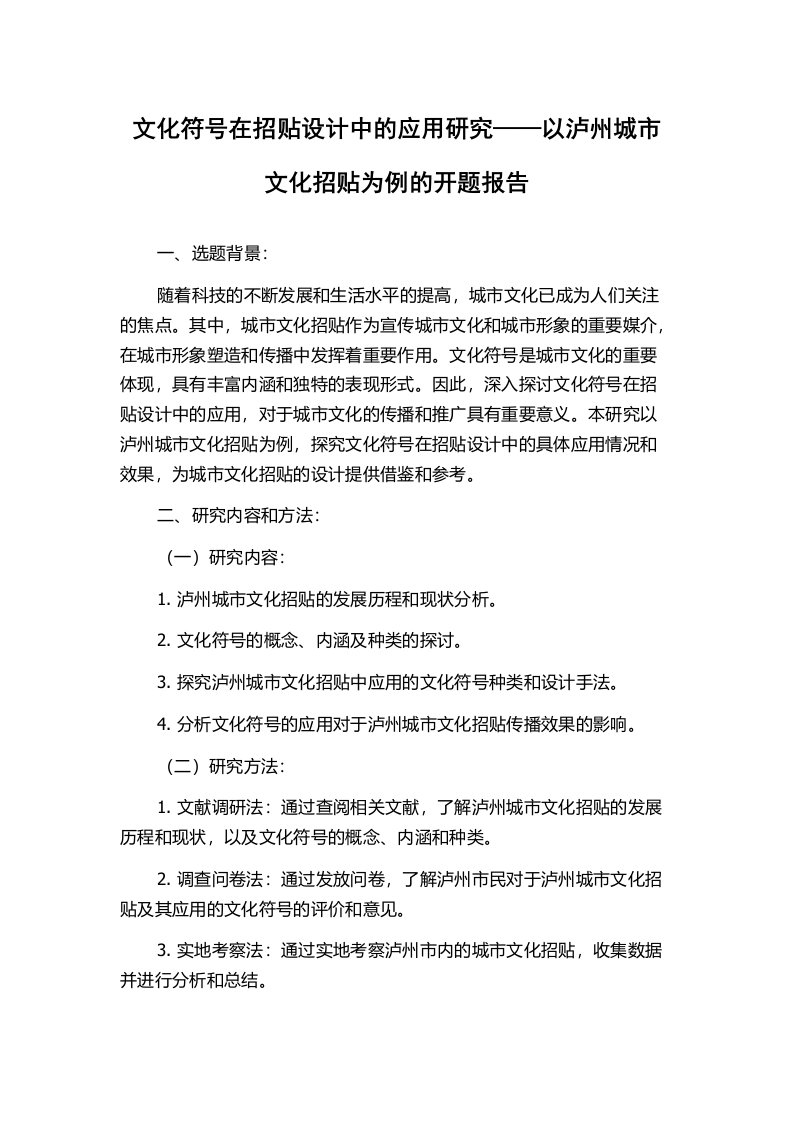 文化符号在招贴设计中的应用研究——以泸州城市文化招贴为例的开题报告

一、选题背景:

随着科技的不断发展和生活水平的提高，城市文化已成为人们关注的焦点。其中，城市文化招贴作为宣传城市文化和城市形象的重要媒介，在城市形象塑造和传播中发挥着重要作用。文化符号是城市文化的重要体现，具有丰富内涵和独特的表现形式。因此，深入探讨文化符号在招贴设计中的应用，对于城市文化的传播和推广具有重要意义。本研究以泸州城市文化招贴为例，探究文化符号在招贴设计中的具体应用情况和效果，为城市文化招贴的设计提供借鉴和参考。

二、研究内容和方法:

（一）研究内容:

1. 泸州城市文化招贴的发展历程和现状分析。

2. 文化符号的概念、内涵及种类的探讨。

3. 探究泸州城市文化招贴中应用的文化符号种类和设计手法。

4. 分析文化符号的应用对于泸州城市文化招贴传播效果的影响。

（二）研究方法:

1. 文献调研法：通过查阅相关文献，了解泸州城市文化招贴的发展历程和现状，以及文化符号的概念、内涵和种类。

2. 调查问卷法：通过发放问卷，了解泸州市民对于泸州城市文化招贴及其应用的文化符号的评价和意见。

3. 实地考察法：通过实地考察泸州市内的城市文化招贴，收集数据并进行分析和总结。